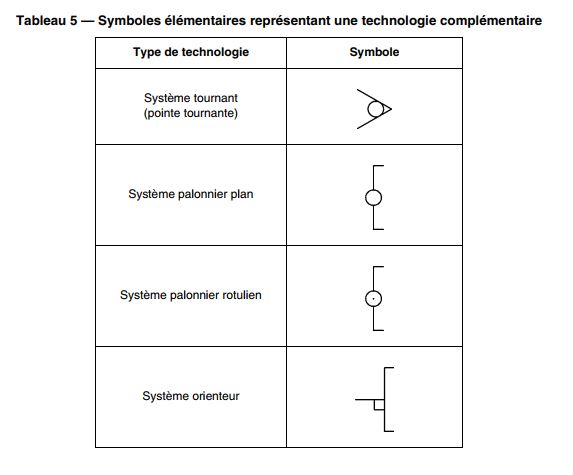 Tableau 5 — Symboles élémentaires représentant une technologie complémentaire

| Type de technologie | Symbole |
|---|---|
| Système tournant (pointe tournante) | |
| Système palonnier plan | |
| Système palonnier rotulien | |
| Système orienteur | |